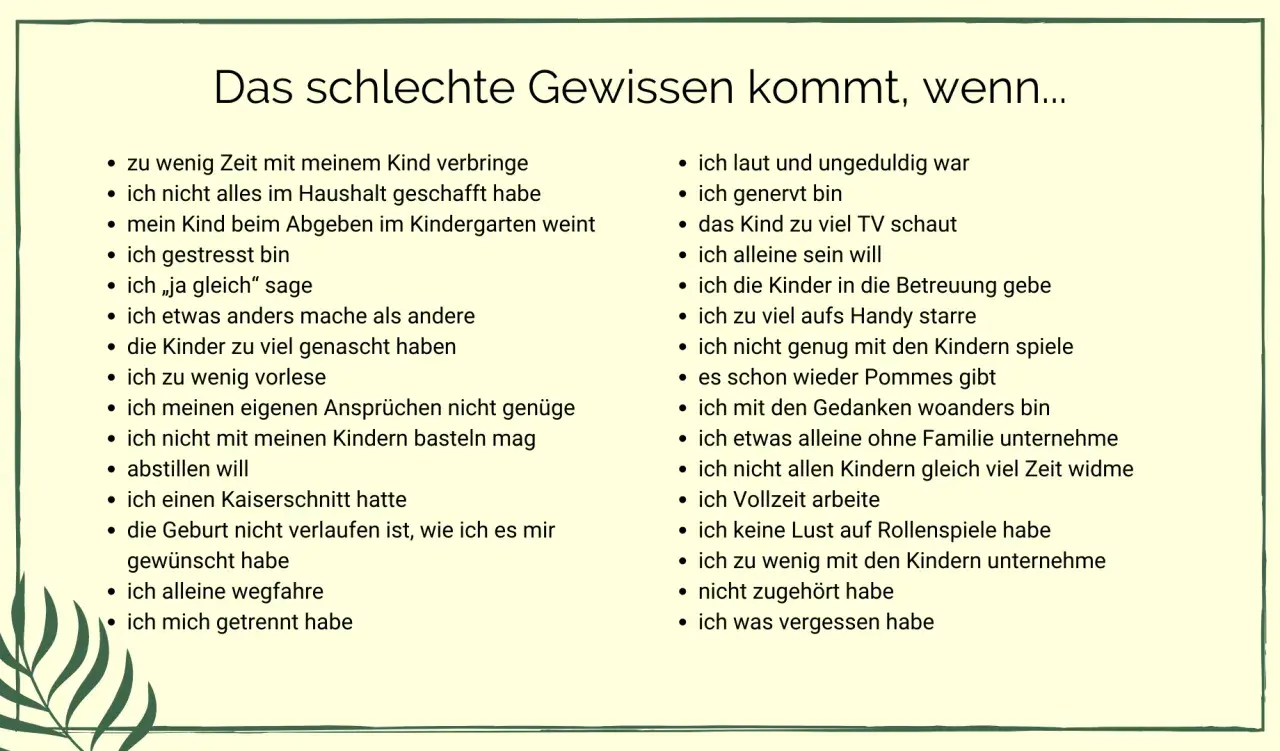 Das schlechte Gewissen kommt, wenn...

- zu wenig Zeit mit meinem Kind verbringe
- ich nicht alles im Haushalt geschafft habe
- mein Kind beim Abgeben im Kindergarten weint
- ich gestresst bin
- ich „ja gleich“ sage
- ich etwas anders mache als andere
- die Kinder zu viel genascht haben
- ich zu wenig vorlese
- ich meinen eigenen Ansprüchen nicht genüge
- ich nicht mit meinen Kindern basteln mag
- abstillen will
- ich einen Kaiserschnitt hatte
- die Geburt nicht verlaufen ist, wie ich es mir gewünscht habe
- ich alleine wegfahre
- ich mich getrennt habe

- ich laut und ungeduldig war
- ich genervt bin
- das Kind zu viel TV schaut
- ich alleine sein will
- ich die Kinder in die Betreuung gebe
- ich zu viel aufs Handy starre
- ich nicht genug mit den Kindern spiele
- es schon wieder Pommes gibt
- ich mit den Gedanken woanders bin
- ich etwas alleine ohne Familie unternehme
- ich nicht allen Kindern gleich viel Zeit widme
- ich Vollzeit arbeite
- ich keine Lust auf Rollenspiele habe
- ich zu wenig mit den Kindern unternehme
- nicht zugehört habe
- ich was vergessen habe